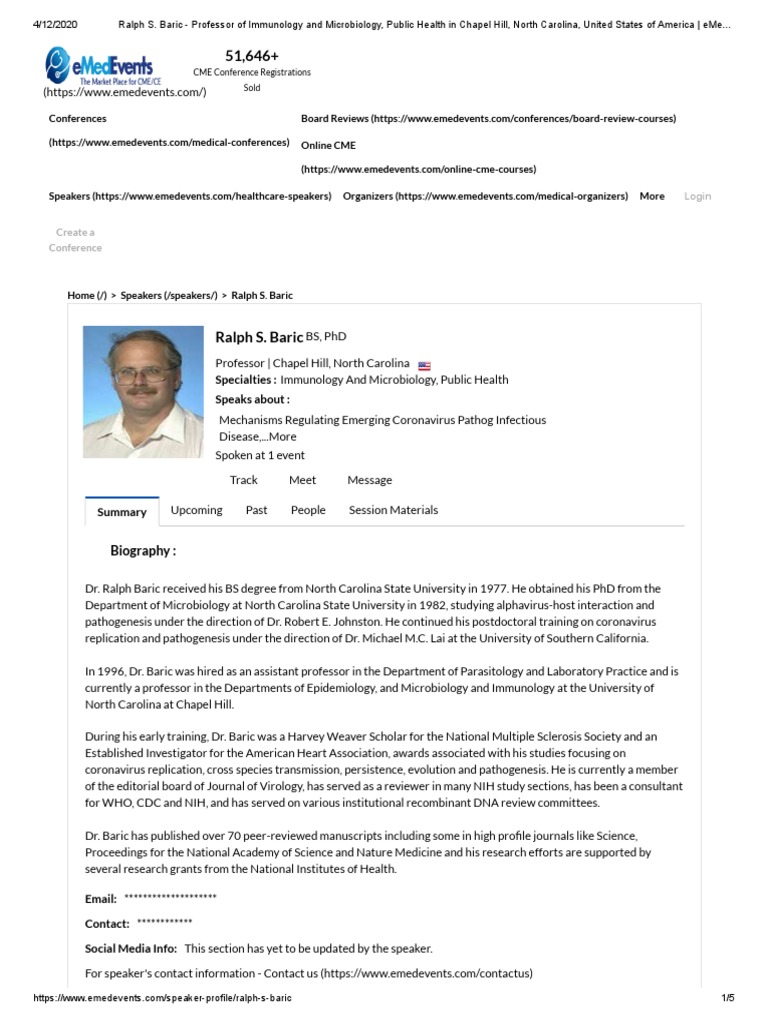 4/12/2020 Ralph S. Baric - Professor of Immunology and Microbiology, Public Health in Chapel Hill, North Carolina, United States of America | eMe...

eMedEvents
The Market Place for CME/CE
(https://www.emedevents.com/)

51,646+
CME Conference Registrations
Sold

Conferences
(https://www.emedevents.com/medical-conferences)

Board Reviews (https://www.emedevents.com/conferences/board-review-courses)

Online CME
(https://www.emedevents.com/online-cme-courses)

Speakers (https://www.emedevents.com/healthcare-speakers) Organizers (https://www.emedevents.com/medical-organizers) More Login

Create a Conference

Home (/) > Speakers (/speakers/) > Ralph S. Baric

Ralph S. Baric BS, PhD

Professor | Chapel Hill, North Carolina
Specialties : Immunology And Microbiology, Public Health
Speaks about :
Mechanisms Regulating Emerging Coronavirus Pathog Infectious Disease,...More
Spoken at 1 event

Track Meet Message

Summary Upcoming Past People Session Materials

Biography :

Dr. Ralph Baric received his BS degree from North Carolina State University in 1977. He obtained his PhD from the Department of Microbiology at North Carolina State University in 1982, studying alphavirus-host interaction and pathogenesis under the direction of Dr. Robert E. Johnston. He continued his postdoctoral training on coronavirus replication and pathogenesis under the direction of Dr. Michael M.C. Lai at the University of Southern California.

In 1996, Dr. Baric was hired as an assistant professor in the Department of Parasitology and Laboratory Practice and is currently a professor in the Departments of Epidemiology, and Microbiology and Immunology at the University of North Carolina at Chapel Hill.

During his early training, Dr. Baric was a Harvey Weaver Scholar for the National Multiple Sclerosis Society and an Established Investigator for the American Heart Association, awards associated with his studies focusing on coronavirus replication, cross species transmission, persistence, evolution and pathogenesis. He is currently a member of the editorial board of Journal of Virology, has served as a reviewer in many NIH study sections, has been a consultant for WHO, CDC and NIH, and has served on various institutional recombinant DNA review committees.

Dr. Baric has published over 70 peer-reviewed manuscripts including some in high profile journals like Science, Proceedings for the National Academy of Science and Nature Medicine and his research efforts are supported by several research grants from the National Institutes of Health.

Email: ********************

Contact: ************

Social Media Info: This section has yet to be updated by the speaker.

For speaker's contact information - Contact us (https://www.emedevents.com/contactus)

https://www.emedevents.com/speaker-profile/ralph-s-baric 1/5